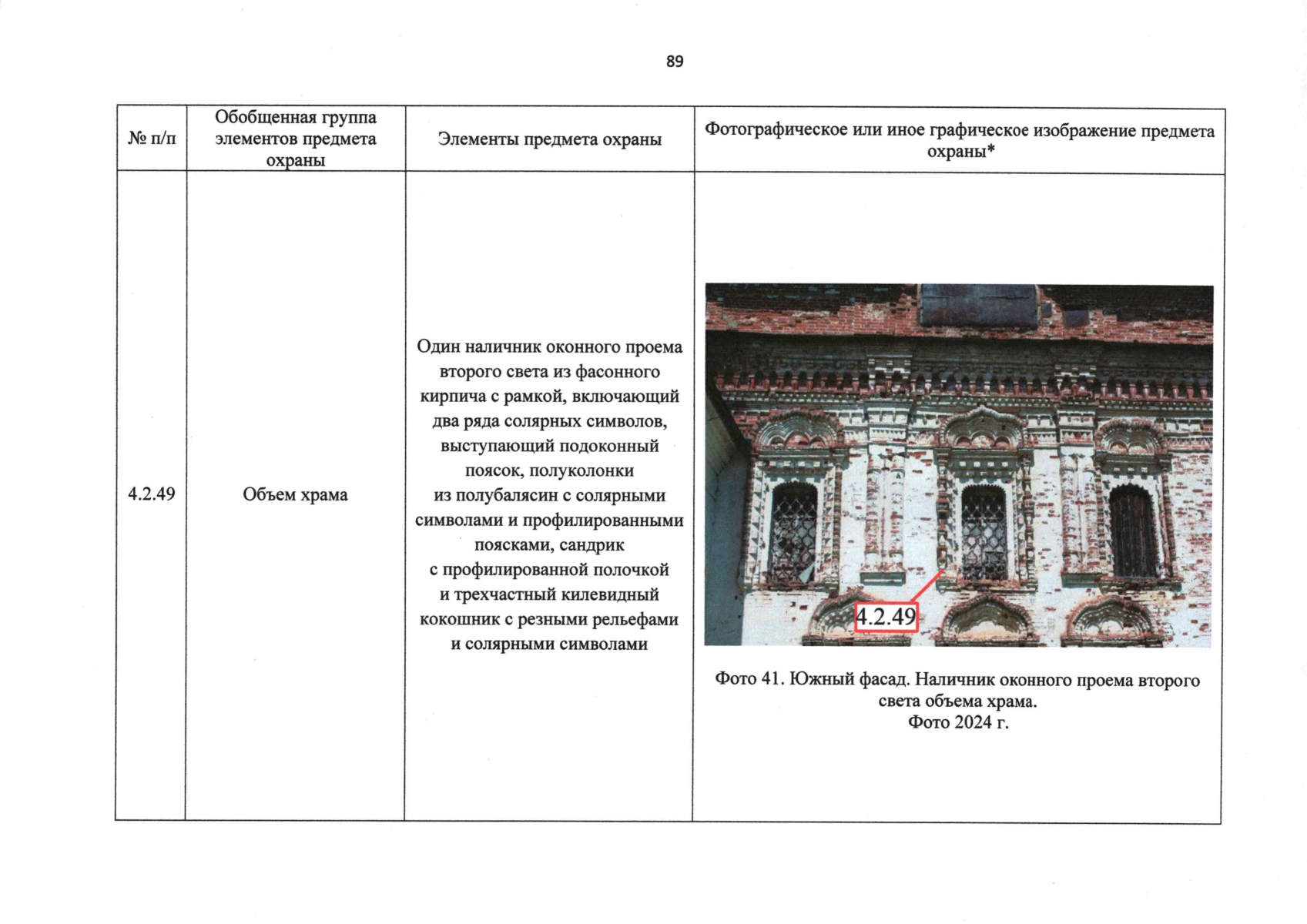 89

| № п/п | Обобщенная группа элементов предмета охраны | Элементы предмета охраны | Фотографическое или иное графическое изображение предмета охраны* |
|---|---|---|---|
| 4.2.49 | Объем храма | Один наличник оконного проема второго света из фасонного кирпича с рамкой, включающий два ряда солярных символов, выступающий подоконный поясок, полуколонки из полубалясин с солярными символами и профилированными поясками, сандрик с профилированной полочкой и трехчастный килевидный кокошник с резными рельефами и солярными символами | 4.2.49 Фото 41. Южный фасад. Наличник оконного проема второго света объема храма. Фото 2024 г. |